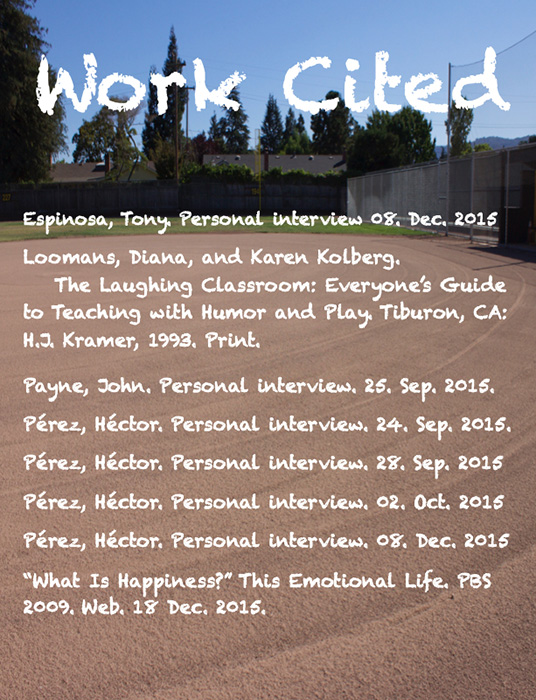 Work Cited

Espinosa, Tony. Personal interview 08. Dec. 2015

Loomans, Diana, and Karen Kolberg. The Laughing Classroom: Everyone's Guide to Teaching with Humor and Play. Tiburon, CA: H.J. Kramer, 1993. Print.

Payne, John. Personal interview. 25. Sep. 2015.

Pérez, Héctor. Personal interview. 24. Sep. 2015.

Pérez, Héctor. Personal interview. 28. Sep. 2015

Pérez, Héctor. Personal interview. 02. Oct. 2015

Pérez, Héctor. Personal interview. 08. Dec. 2015

"What Is Happiness?" This Emotional Life. PBS 2009. Web. 18 Dec. 2015.